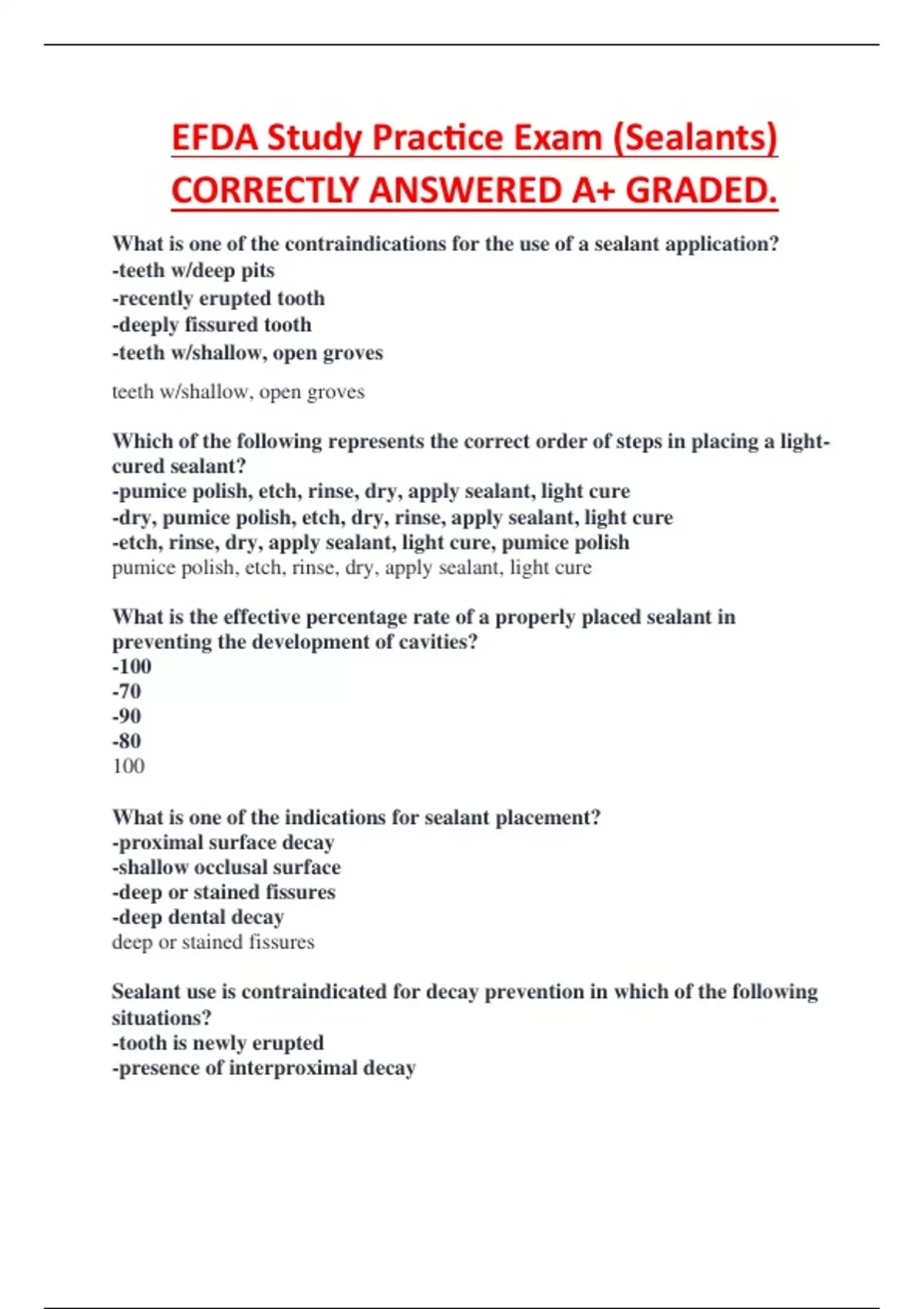 EFDA Study Practice Exam (Sealants) CORRECTLY ANSWERED A+ GRADED.

What is one of the contraindications for the use of a sealant application?
-teeth w/deep pits
-recently erupted tooth
-deeply fissured tooth
-teeth w/shallow, open groves

teeth w/shallow, open groves

Which of the following represents the correct order of steps in placing a light-cured sealant?
-pumice polish, etch, rinse, dry, apply sealant, light cure
-dry, pumice polish, etch, dry, rinse, apply sealant, light cure
-etch, rinse, dry, apply sealant, light cure, pumice polish
pumice polish, etch, rinse, dry, apply sealant, light cure

What is the effective percentage rate of a properly placed sealant in preventing the development of cavities?
-100
-70
-90
-80
100

What is one of the indications for sealant placement?
-proximal surface decay
-shallow occlusal surface
-deep or stained fissures
-deep dental decay
deep or stained fissures

Sealant use is contraindicated for decay prevention in which of the following situations?
-tooth is newly erupted
-presence of interproximal decay